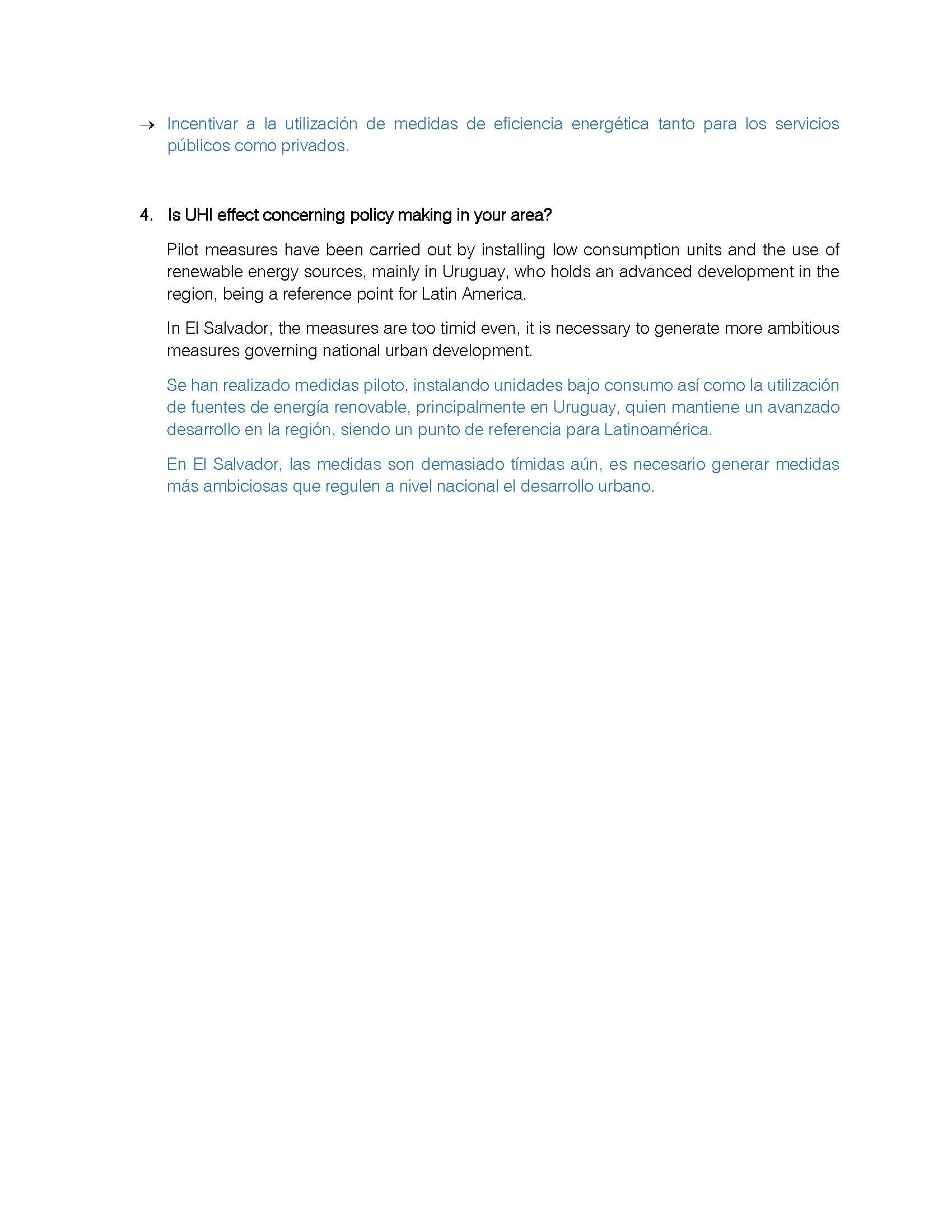 → Incentivar a la utilización de medidas de eficiencia energética tanto para los servicios públicos como privados.

4. Is UHI effect concerning policy making in your area?

Pilot measures have been carried out by installing low consumption units and the use of renewable energy sources, mainly in Uruguay, who holds an advanced development in the region, being a reference point for Latin America.

In El Salvador, the measures are too timid even, it is necessary to generate more ambitious measures governing national urban development.

Se han realizado medidas piloto, instalando unidades bajo consumo así como la utilización de fuentes de energía renovable, principalmente en Uruguay, quien mantiene un avanzado desarrollo en la región, siendo un punto de referencia para Latinoamérica.

En El Salvador, las medidas son demasiado tímidas aún, es necesario generar medidas más ambiciosas que regulen a nivel nacional el desarrollo urbano.